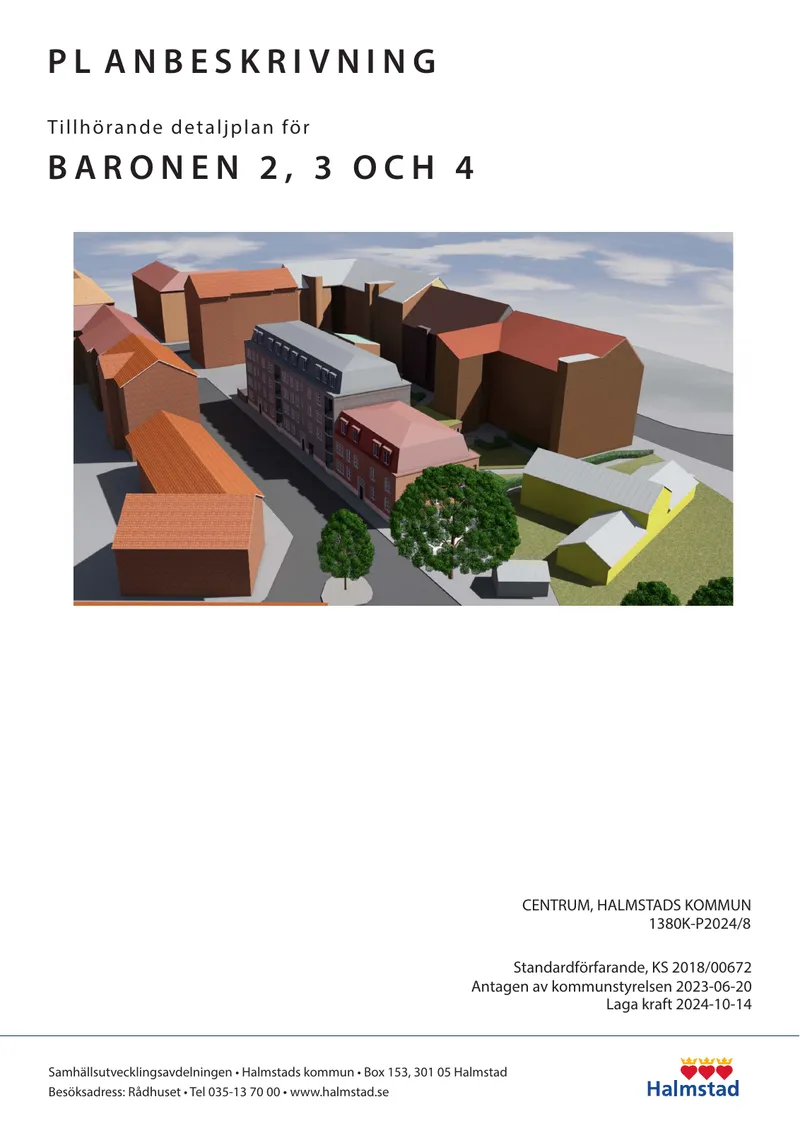 PLANBESKRIVNING

Tillhörande detaljplan för

BARONEN 2, 3 OCH 4

CENTRUM, HALMSTADS KOMMUN
1380K-P2024/8

Standardförfarande, KS 2018/00672
Antagen av kommunstyrelsen 2023-06-20
Laga kraft 2024-10-14

Samhällsutvecklingsavdelningen • Halmstads kommun • Box 153, 301 05 Halmstad
Besöksadress: Rådhuset • Tel 035-13 70 00 • www.halmstad.se

Halmstad